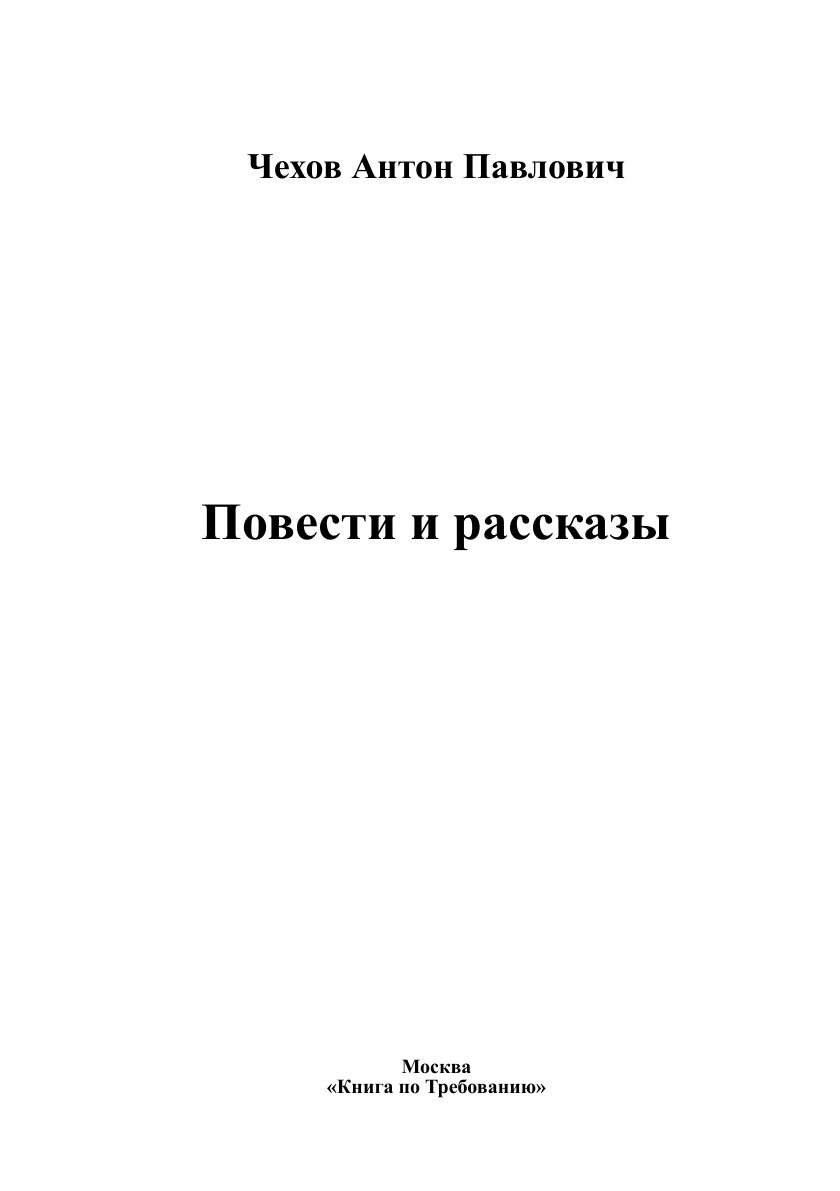 Чехов Антон Павлович

Повести и рассказы

Москва
«Книга по Требованию»